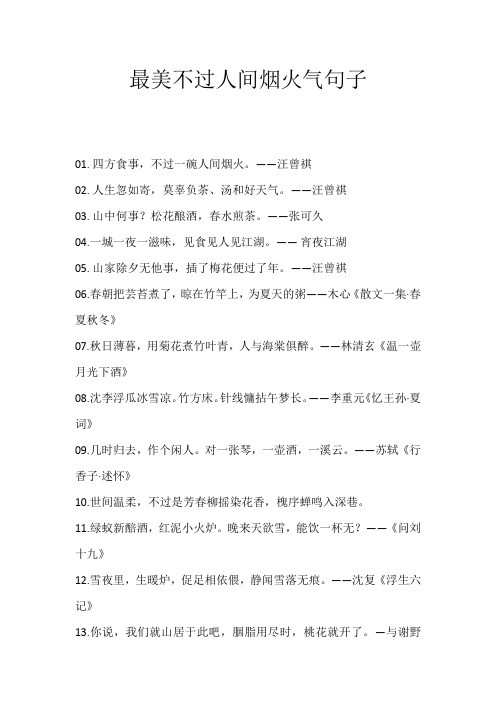 最美不过人间烟火气句子

01. 四方食事，不过一碗人间烟火。——汪曾祺

02. 人生忽如寄，莫辜负茶、汤和好天气。——汪曾祺

03. 山中何事？松花酿酒，春水煎茶。——张可久

04.一城一夜一滋味，见食见人见江湖。—— 宵夜江湖

05. 山家除夕无他事，插了梅花便过了年。——汪曾祺

06.春朝把芸苔煮了，晾在竹竿上，为夏天的粥——木心《散文一集·春夏秋冬》

07.秋日薄暮，用菊花煮竹叶青，人与海棠俱醉。——林清玄《温一壶月光下酒》

08.沈李浮瓜冰雪凉。竹方床。针线慵拈午梦长。——李重元《忆王孙·夏词》

09.几时归去，作个闲人。对一张琴，一壶酒，一溪云。——苏轼《行香子·述怀》

10.世间温柔，不过是芳春柳摇染花香，槐序蝉鸣入深巷。

11.绿蚁新醅酒，红泥小火炉。晚来天欲雪，能饮一杯无？——《问刘十九》

12.雪夜里，生暖炉，促足相依偎，静闻雪落无痕。——沈复《浮生六记》

13.你说，我们就山居于此吧，胭脂用尽时，桃花就开了。—与谢野